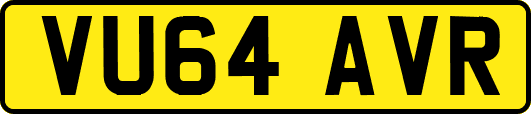 VU64 AVR